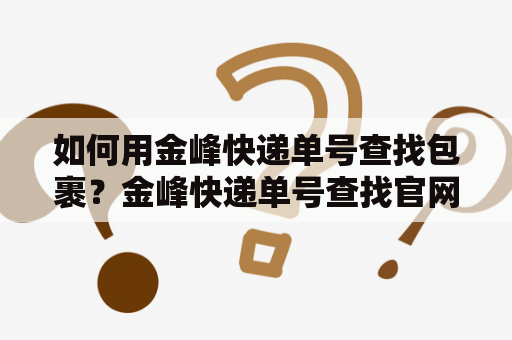 如何用金峰快递单号查找包裹？金峰快递单号查找官网